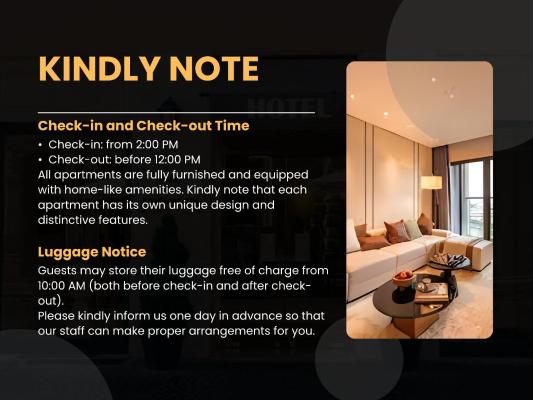 KINDLY NOTE

HOTEL

Check-in and Check-out Time
• Check-in: from 2:00 PM
• Check-out: before 12:00 PM
All apartments are fully furnished and equipped with home-like amenities. Kindly note that each apartment has its own unique design and distinctive features.

Luggage Notice
Guests may store their luggage free of charge from 10:00 AM (both before check-in and after check-out).
Please kindly inform us one day in advance so that our staff can make proper arrangements for you.